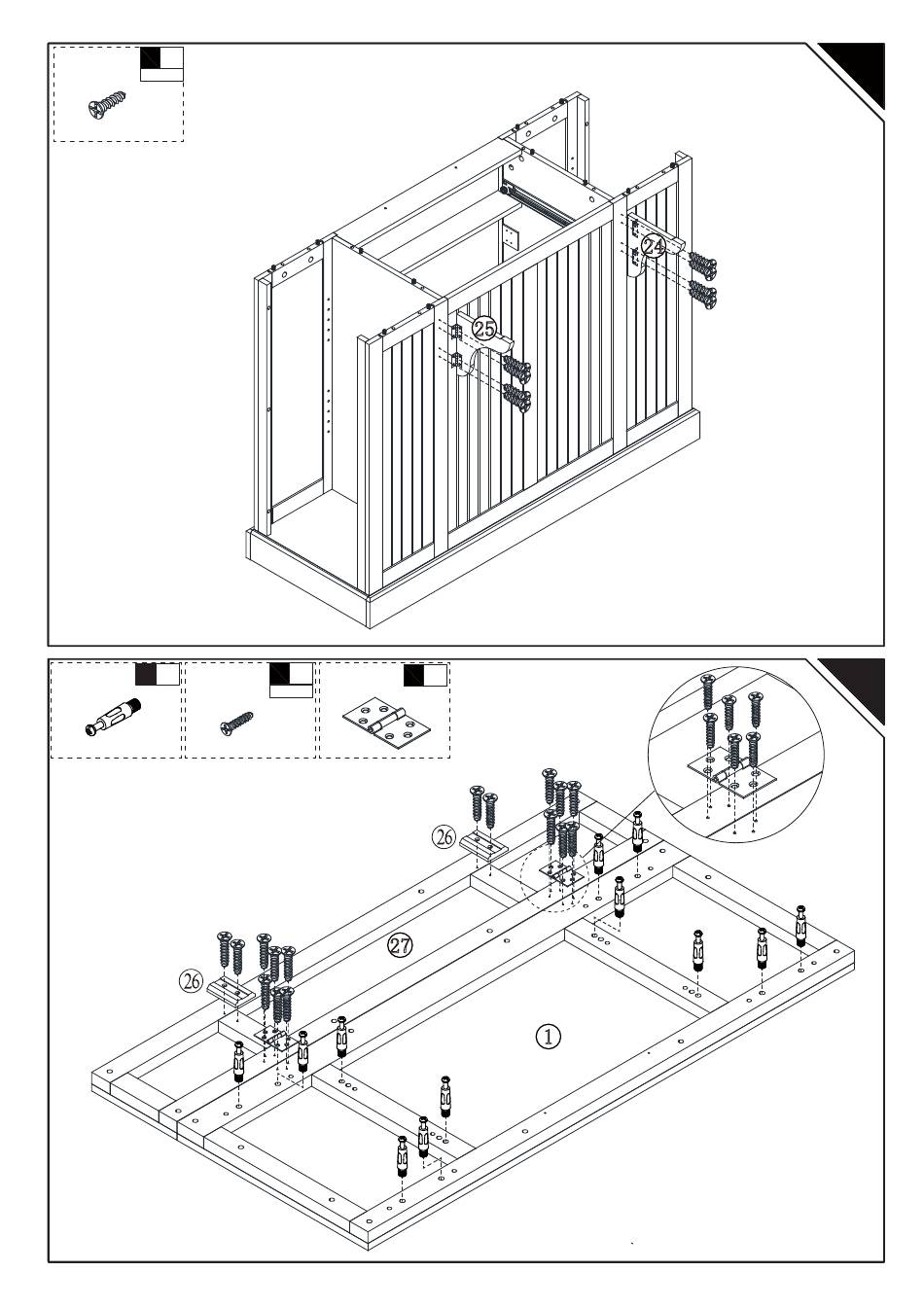 24
25
26
26
27
1